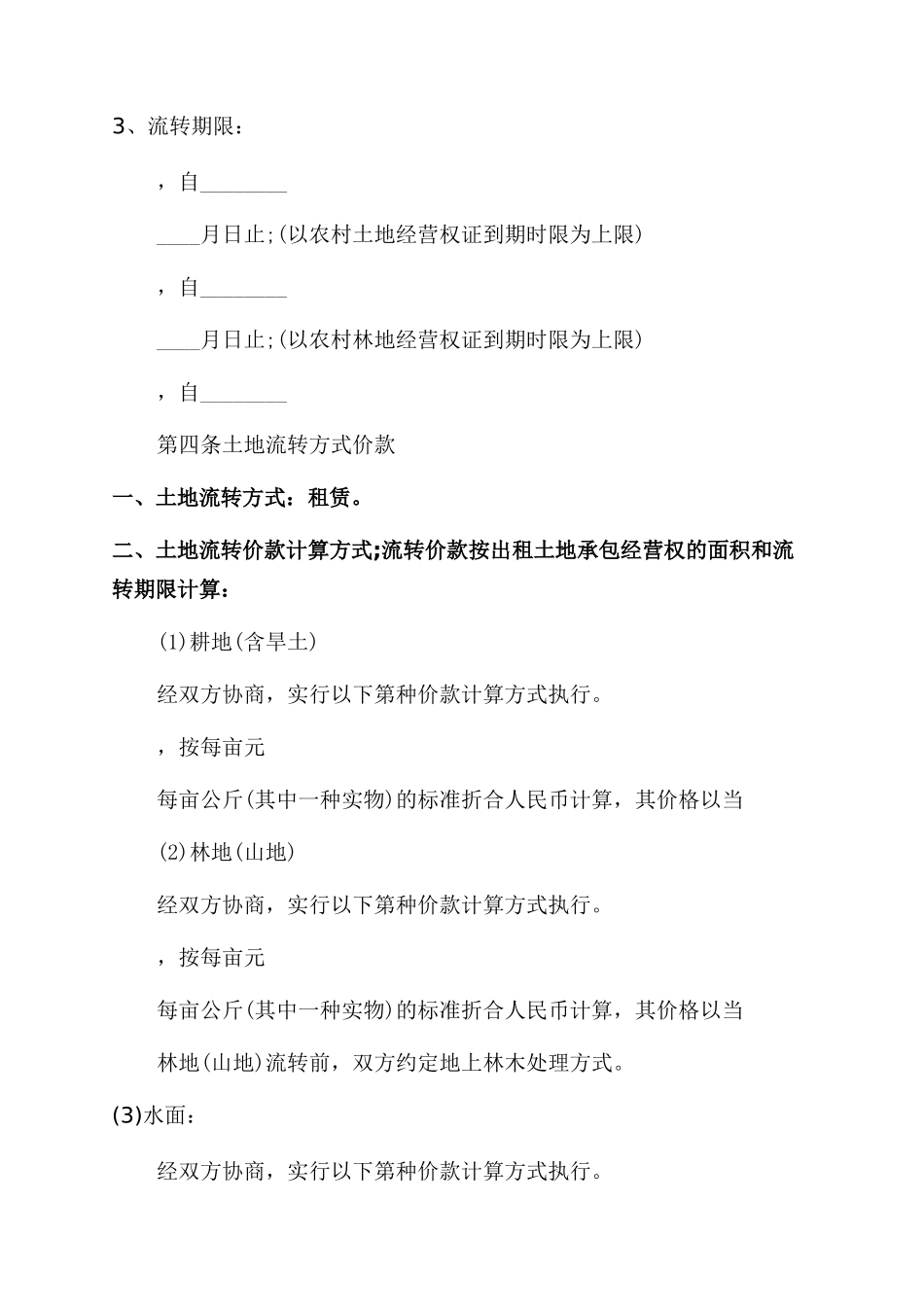 3、流转期限：

，自________

____月日止;(以农村土地经营权证到期时限为上限)

，自________

____月日止;(以农村林地经营权证到期时限为上限)

，自________

第四条土地流转方式价款

一、土地流转方式：租赁。

二、土地流转价款计算方式;流转价款按出租土地承包经营权的面积和流转期限计算：

(1)耕地(含旱土)

经双方协商，实行以下第种价款计算方式执行。

，按每亩元

每亩公斤(其中一种实物)的标准折合人民币计算，其价格以当

(2)林地(山地)

经双方协商，实行以下第种价款计算方式执行。

，按每亩元

每亩公斤(其中一种实物)的标准折合人民币计算，其价格以当

林地(山地)流转前，双方约定地上林木处理方式。

(3)水面：

经双方协商，实行以下第种价款计算方式执行。